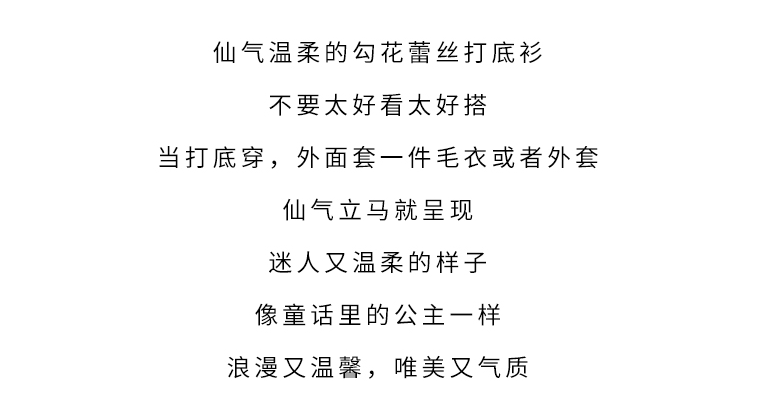 仙气温柔的勾花蕾丝打底衫

不要太好看太好搭

当打底穿，外面套一件毛衣或者外套

仙气立马就呈现

迷人又温柔的样子

像童话里的公主一样

浪漫又温馨，唯美又气质